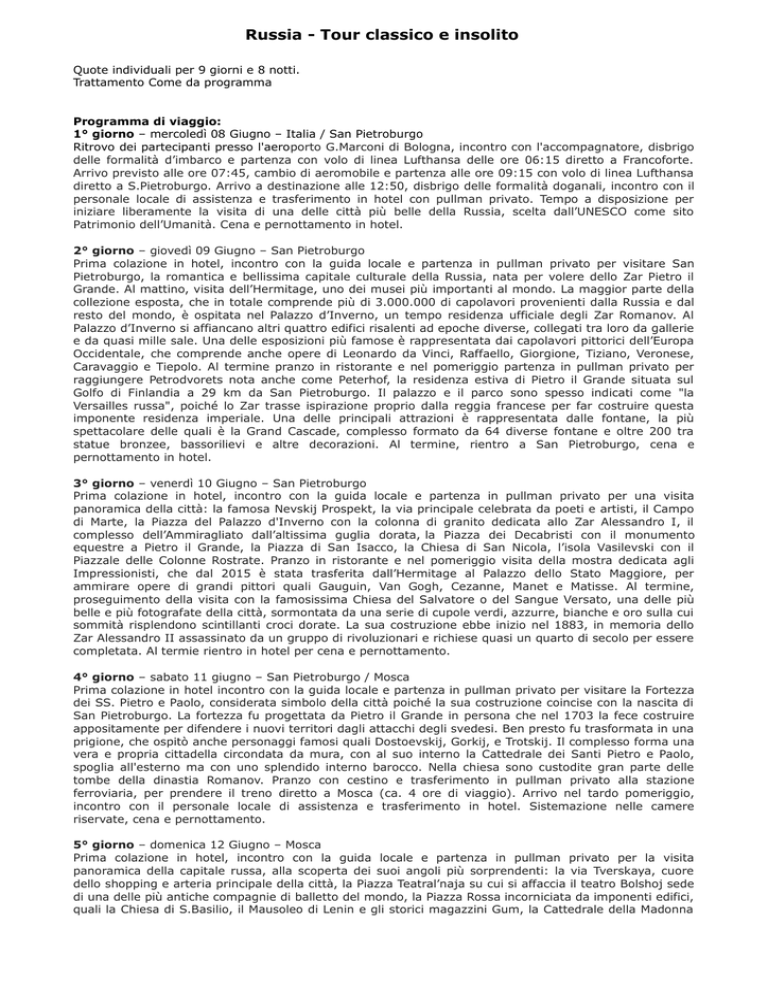 Russia - Tour classico e insolito

Quote individuali per 9 giorni e 8 notti.
Trattamento Come da programma

Programma di viaggio:
1° giorno – mercoledì 08 Giugno – Italia / San Pietroburgo
Ritrovo dei partecipanti presso l'aeroporto G.Marconi di Bologna, incontro con l'accompagnatore, disbrigo delle formalità d'imbarco e partenza con volo di linea Lufthansa delle ore 06:15 diretto a Francoforte. Arrivo previsto alle ore 07:45, cambio di aeromobile e partenza alle ore 09:15 con volo di linea Lufthansa diretto a S.Pietroburgo. Arrivo a destinazione alle 12:50, disbrigo delle formalità doganali, incontro con il personale locale di assistenza e trasferimento in hotel con pullman privato. Tempo a disposizione per iniziare liberamente la visita di una delle città più belle della Russia, scelta dall'UNESCO come sito Patrimonio dell'Umanità. Cena e pernottamento in hotel.

2° giorno – giovedì 09 Giugno – San Pietroburgo
Prima colazione in hotel, incontro con la guida locale e partenza in pullman privato per visitare San Pietroburgo, la romantica e bellissima capitale culturale della Russia, nata per volere dello Zar Pietro il Grande. Al mattino, visita dell'Hermitage, uno dei musei più importanti al mondo. La maggior parte della collezione esposta, che in totale comprende più di 3.000.000 di capolavori provenienti dalla Russia e dal resto del mondo, è ospitata nel Palazzo d'Inverno, un tempo residenza ufficiale degli Zar Romanov. Al Palazzo d'Inverno si affiancano altri quattro edifici risalenti ad epoche diverse, collegati tra loro da gallerie e da quasi mille sale. Una delle esposizioni più famose è rappresentata dai capolavori pittorici dell'Europa Occidentale, che comprende anche opere di Leonardo da Vinci, Raffaello, Giorgione, Tiziano, Veronese, Caravaggio e Tiepolo. Al termine pranzo in ristorante e nel pomeriggio partenza in pullman privato per raggiungere Petrodvorets nota anche come Peterhof, la residenza estiva di Pietro il Grande situata sul Golfo di Finlandia a 29 km da San Pietroburgo. Il palazzo e il parco sono spesso indicati come "la Versailles russa", poiché lo Zar trasse ispirazione proprio dalla reggia francese per far costruire questa imponente residenza imperiale. Una delle principali attrazioni è rappresentata dalle fontane, la più spettacolare delle quali è la Grand Cascade, complesso formato da 64 diverse fontane e oltre 200 tra statue bronzee, bassorilievi e altre decorazioni. Al termine, rientro a San Pietroburgo, cena e pernottamento in hotel.

3° giorno – venerdì 10 Giugno – San Pietroburgo
Prima colazione in hotel, incontro con la guida locale e partenza in pullman privato per una visita panoramica della città: la famosa Nevskij Prospekt, la via principale celebrata da poeti e artisti, il Campo di Marte, la Piazza del Palazzo d'Inverno con la colonna di granito dedicata allo Zar Alessandro I, il complesso dell'Ammiragliato dall'altissima guglia dorata, la Piazza dei Decabristi con il monumento equestre a Pietro il Grande, la Piazza di San Isacco, la Chiesa di San Nicola, l'isola Vasilevski con il Piazzale delle Colonne Rostrate. Pranzo in ristorante e nel pomeriggio visita della mostra dedicata agli Impressionisti, che dal 2015 è stata trasferita dall'Hermitage al Palazzo dello Stato Maggiore, per ammirare opere di grandi pittori quali Gauguin, Van Gogh, Cezanne, Manet e Matisse. Al termine, proseguimento della visita con la famosissima Chiesa del Salvatore o del Sangue Versato, una delle più belle e più fotografate della città, sormontata da una serie di cupole verdi, azzurre, bianche e oro sulla cui sommità risplendono scintillanti croci dorate. La sua costruzione ebbe inizio nel 1883, in memoria dello Zar Alessandro II assassinato da un gruppo di rivoluzionari e richiese quasi un quarto di secolo per essere completata. Al termie rientro in hotel per cena e pernottamento.

4° giorno – sabato 11 giugno – San Pietroburgo / Mosca
Prima colazione in hotel incontro con la guida locale e partenza in pullman privato per visitare la Fortezza dei SS. Pietro e Paolo, considerata simbolo della città poiché la sua costruzione coincise con la nascita di San Pietroburgo. La fortezza fu progettata da Pietro il Grande in persona che nel 1703 la fece costruire appositamente per difendere i nuovi territori dagli attacchi degli svedesi. Ben presto fu trasformata in una prigione, che ospitò anche personaggi famosi quali Dostoevskij, Gorkij, e Trotskij. Il complesso forma una vera e propria cittadella circondata da mura, con al suo interno la Cattedrale dei Santi Pietro e Paolo, spoglia all'esterno ma con uno splendido interno barocco. Nella chiesa sono custodite gran parte delle tombe della dinastia Romanov. Pranzo con cestino e trasferimento in pullman privato alla stazione ferroviaria, per prendere il treno diretto a Mosca (ca. 4 ore di viaggio). Arrivo nel tardo pomeriggio, incontro con il personale locale di assistenza e trasferimento in hotel. Sistemazione nelle camere riservate, cena e pernottamento.

5° giorno – domenica 12 Giugno – Mosca
Prima colazione in hotel, incontro con la guida locale e partenza in pullman privato per la visita panoramica della capitale russa, alla scoperta dei suoi angoli più sorprendenti: la via Tverskaya, cuore dello shopping e arteria principale della città, la Piazza Teatral'naja su cui si affaccia il teatro Bolshoj sede di una delle più antiche compagnie di balletto del mondo, la Piazza Rossa incorniciata da imponenti edifici, quali la Chiesa di S.Basilio, il Mausoleo di Lenin e gli storici magazzini Gum, la Cattedrale della Madonna